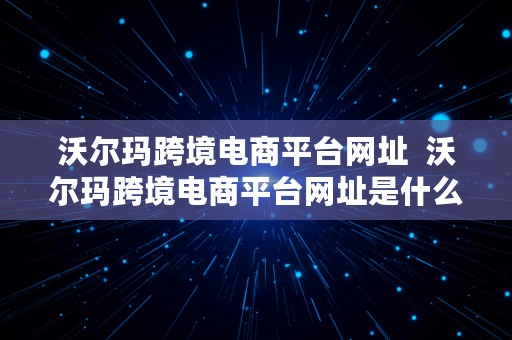 沃尔玛跨境电商平台网址 沃尔玛跨境电商平台网址是什么